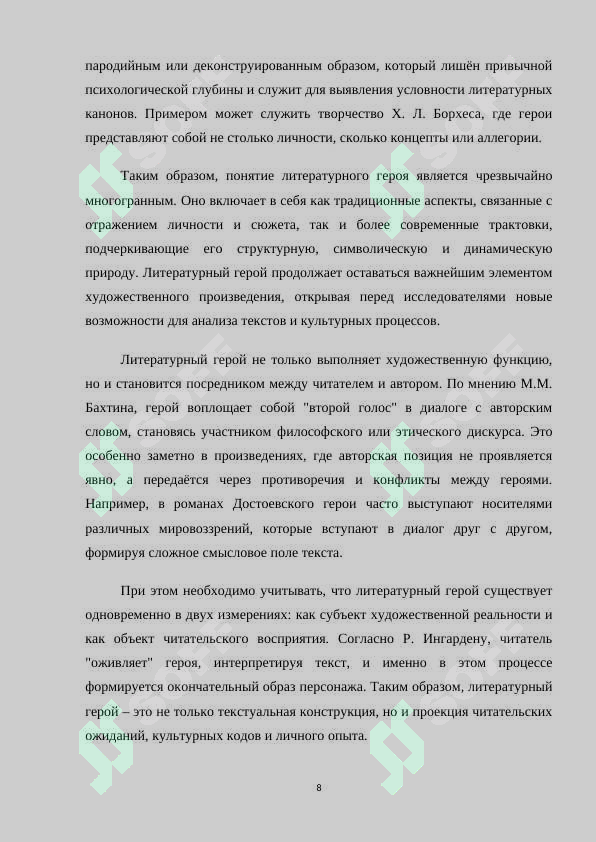 пародийным или деконструированным образом, который лишён привычной психологической глубины и служит для выявления условности литературных канонов. Примером может служить творчество Х. Л. Борхеса, где герои представляют собой не столько личности, сколько концепты или аллегории.

Таким образом, понятие литературного героя является чрезвычайно многогранным. Оно включает в себя как традиционные аспекты, связанные с отражением личности и сюжета, так и более современные трактовки, подчеркивающие его структурную, символическую и динамическую природу. Литературный герой продолжает оставаться важнейшим элементом художественного произведения, открывая перед исследователями новые возможности для анализа текстов и культурных процессов.

Литературный герой не только выполняет художественную функцию, но и становится посредником между читателем и автором. По мнению М.М. Бахтина, герой воплощает собой "второй голос" в диалоге с авторским словом, становясь участником философского или этического дискурса. Это особенно заметно в произведениях, где авторская позиция не проявляется явно, а передаётся через противоречия и конфликты между героями. Например, в романах Достоевского герои часто выступают носителями различных мировоззрений, которые вступают в диалог друг с другом, формируя сложное смысловое поле текста.

При этом необходимо учитывать, что литературный герой существует одновременно в двух измерениях: как субъект художественной реальности и как объект читательского восприятия. Согласно Р. Ингардену, читатель "оживляет" героя, интерпретируя текст, и именно в этом процессе формируется окончательный образ персонажа. Таким образом, литературный герой – это не только текстуальная конструкция, но и проекция читательских ожиданий, культурных кодов и личного опыта.

8